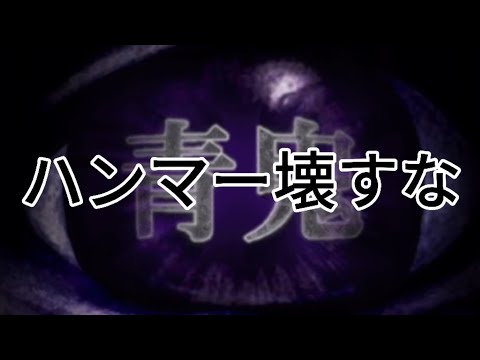 青鬼

ハンマー壊すな